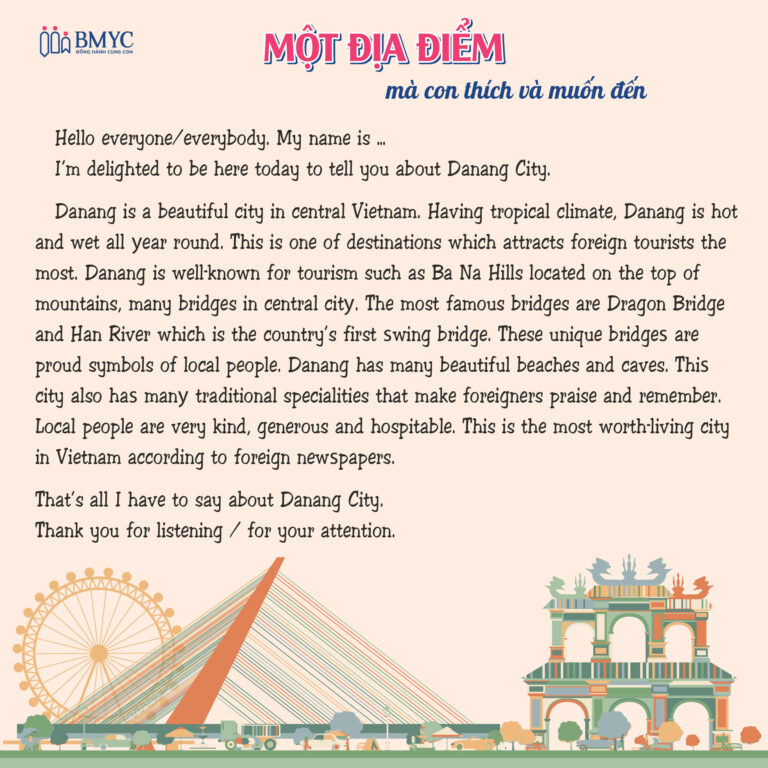 BMYC
ĐỒNG HÀNH CÙNG CON

MỘT ĐỊA ĐIỂM
mà con thích và muốn đến

Hello everyone/everybody. My name is ...
I'm delighted to be here today to tell you about Danang City.

Danang is a beautiful city in central Vietnam. Having tropical climate, Danang is hot and wet all year round. This is one of destinations which attracts foreign tourists the most. Danang is well-known for tourism such as Ba Na Hills located on the top of mountains, many bridges in central city. The most famous bridges are Dragon Bridge and Han River which is the country's first swing bridge. These unique bridges are proud symbols of local people. Danang has many beautiful beaches and caves. This city also has many traditional specialities that make foreigners praise and remember. Local people are very kind, generous and hospitable. This is the most worth-living city in Vietnam according to foreign newspapers.

That's all I have to say about Danang City.
Thank you for listening / for your attention.